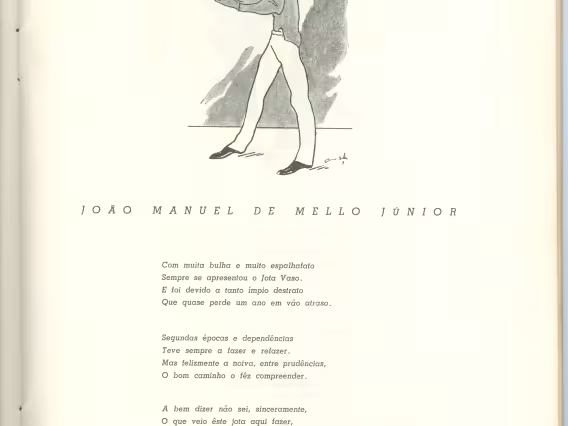 JOÃO MANUEL DE MELLO JÚNIOR

Com muita bulha e muito espalhafato
Sempre se apresentou o Jota Vaso.
E foi devido a tanto ímpio destrato
Que quase perde um ano em vão atraso.

Segundas épocas e dependências
Teve sempre a fazer e refazer.
Mas felizmente a noiva, entre prudências,
O bom caminho o fêz compreender.

A bem dizer não sei, sinceramente,
O que veio êste jota aqui fazer,